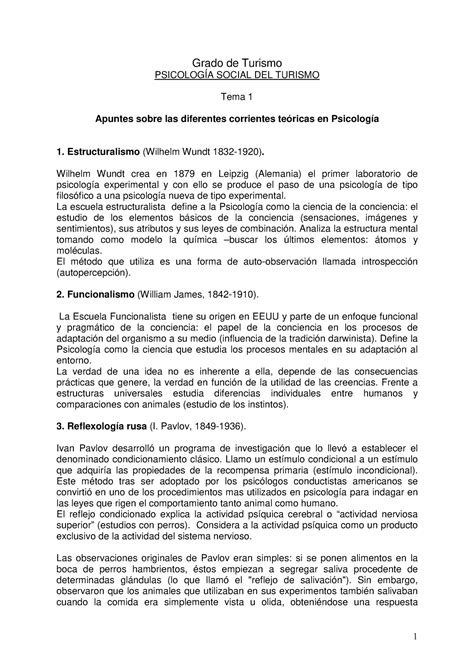 Grado de Turismo
PSICOLOGÍA SOCIAL DEL TURISMO

Tema 1

Apuntes sobre las diferentes corrientes teóricas en Psicología

1. Estructuralismo (Wilhelm Wundt 1832-1920).

Wilhelm Wundt crea en 1879 en Leipzig (Alemania) el primer laboratorio de psicología experimental y con ello se produce el paso de una psicología de tipo filosófico a una psicología nueva de tipo experimental.
La escuela estructuralista define a la Psicología como la ciencia de la conciencia: el estudio de los elementos básicos de la conciencia (sensaciones, imágenes y sentimientos), sus atributos y sus leyes de combinación. Analiza la estructura mental tomando como modelo la química –buscar los últimos elementos: átomos y moléculas.
El método que utiliza es una forma de auto-observación llamada introspección (autopercepción).

2. Funcionalismo (William James, 1842-1910).

La Escuela Funcionalista tiene su origen en EEUU y parte de un enfoque funcional y pragmático de la conciencia: el papel de la conciencia en los procesos de adaptación del organismo a su medio (influencia de la tradición darwinista). Define la Psicología como la ciencia que estudia los procesos mentales en su adaptación al entorno.
La verdad de una idea no es inherente a ella, depende de las consecuencias prácticas que genere, la verdad en función de la utilidad de las creencias. Frente a estructuras universales estudia diferencias individuales entre humanos y comparaciones con animales (estudio de los instintos).

3. Reflexología rusa (I. Pavlov, 1849-1936).

Ivan Pavlov desarrolló un programa de investigación que lo llevó a establecer el denominado condicionamiento clásico. Llamo un estímulo condicional a un estímulo que adquiría las propiedades de la recompensa primaria (estímulo incondicional). Este método tras ser adoptado por los psicólogos conductistas americanos se convirtió en uno de los procedimientos mas utilizados en psicología para indagar en las leyes que rigen el comportamiento tanto animal como humano.
El reflejo condicionado explica la actividad psíquica cerebral o "actividad nerviosa superior" (estudios con perros). Considera a la actividad psíquica como un producto exclusivo de la actividad del sistema nervioso.

Las observaciones originales de Pavlov eran simples: si se ponen alimentos en la boca de perros hambrientos, éstos empiezan a segregar saliva procedente de determinadas glándulas (lo que llamó el "reflejo de salivación"). Sin embargo, observaron que los animales que utilizaban en sus experimentos también salivaban cuando la comida era simplemente vista u olida, obteniéndose una respuesta

1